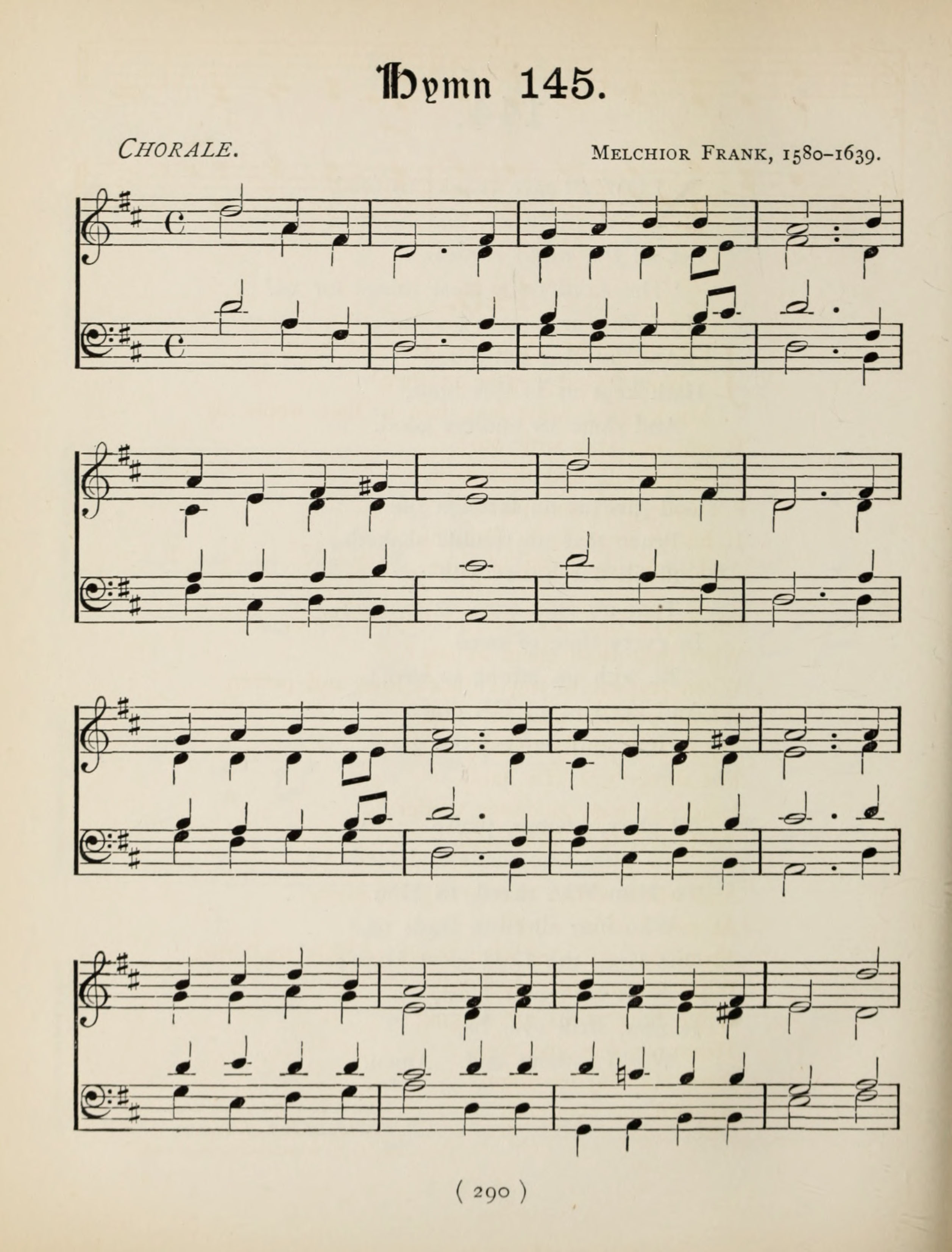 Hymn 145.

CHORALE.

MELCHIOR FRANK, 1580-1639.

( 290 )